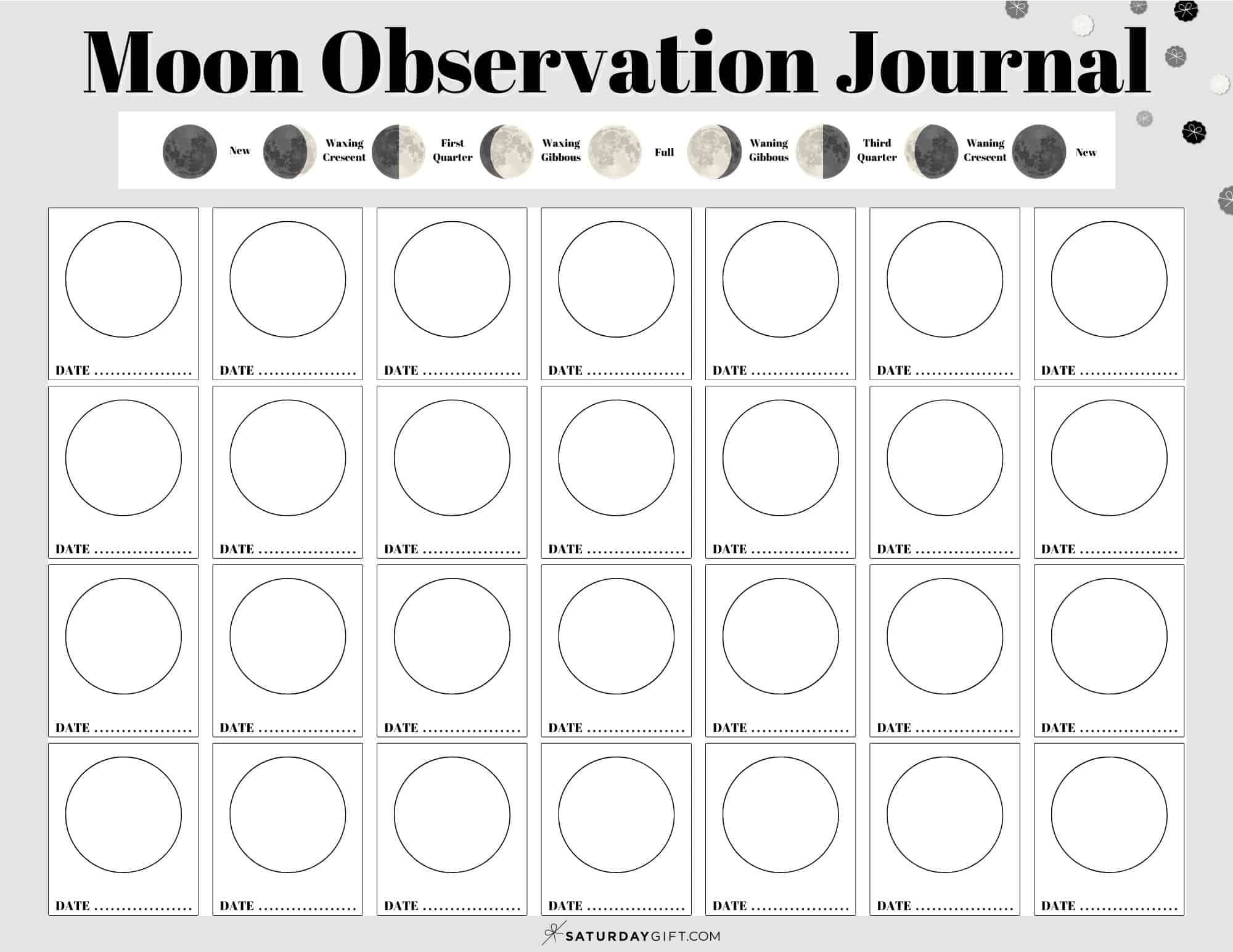 Moon Observation Journal

New Waxing Crescent First Quarter Waxing Gibbous Full Waning Gibbous Third Quarter Waning Crescent New

DATE ____
DATE ____
DATE ____
DATE ____
DATE ____
DATE ____
DATE ____

DATE ____
DATE ____
DATE ____
DATE ____
DATE ____
DATE ____
DATE ____

DATE ____
DATE ____
DATE ____
DATE ____
DATE ____
DATE ____
DATE ____

DATE ____
DATE ____
DATE ____
DATE ____
DATE ____
DATE ____
DATE ____

SATURDAYGIFT.COM